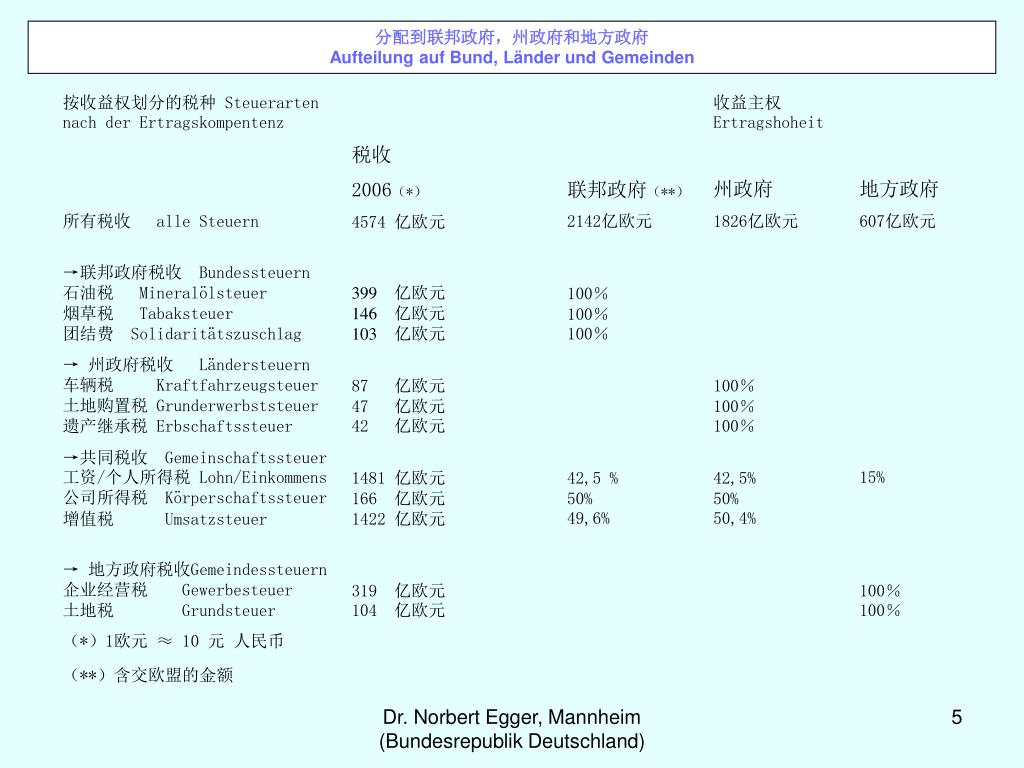 分配到联邦政府，州政府和地方政府
Aufteilung auf Bund, Länder und Gemeinden

| 按收益权划分的税种 Steuerarten nach der Ertragskompentenz | 税收 2006（*） | 联邦政府（**） | 收益主权 Ertragshoheit 州政府 | 地方政府 |
|---|---|---|---|---|
| 所有税收 alle Steuern | 4574 亿欧元 | 2142亿欧元 | 1826亿欧元 | 607亿欧元 |
| →联邦政府税收 Bundessteuern | | | | |
| 石油税 Mineralölsteuer | 399 亿欧元 | 100％ | | |
| 烟草税 Tabaksteuer | 146 亿欧元 | 100％ | | |
| 团结费 Solidaritätszuschlag | 103 亿欧元 | 100％ | | |
| → 州政府税收 Ländersteuern | | | | |
| 车辆税 Kraftfahrzeugsteuer | 87 亿欧元 | | 100％ | |
| 土地购置税 Grunderwerbststeuer | 47 亿欧元 | | 100％ | |
| 遗产继承税 Erbschaftssteuer | 42 亿欧元 | | 100％ | |
| →共同税收 Gemeinschaftssteuer | | | | |
| 工资/个人所得税 Lohn/Einkommens | 1481 亿欧元 | 42,5 % | 42,5% | 15% |
| 公司所得税 Körperschaftssteuer | 166 亿欧元 | 50% | 50% | |
| 增值税 Umsatzsteuer | 1422 亿欧元 | 49,6% | 50,4% | |
| → 地方政府税收Gemeindessteuern | | | | |
| 企业经营税 Gewerbesteuer | 319 亿欧元 | | | 100％ |
| 土地税 Grundsteuer | 104 亿欧元 | | | 100％ |

（*）1欧元 ≈ 10 元 人民币

（**）含交欧盟的金额

Dr. Norbert Egger, Mannheim
(Bundesrepublik Deutschland)

5